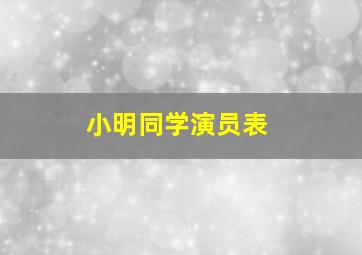 小明同学演员表